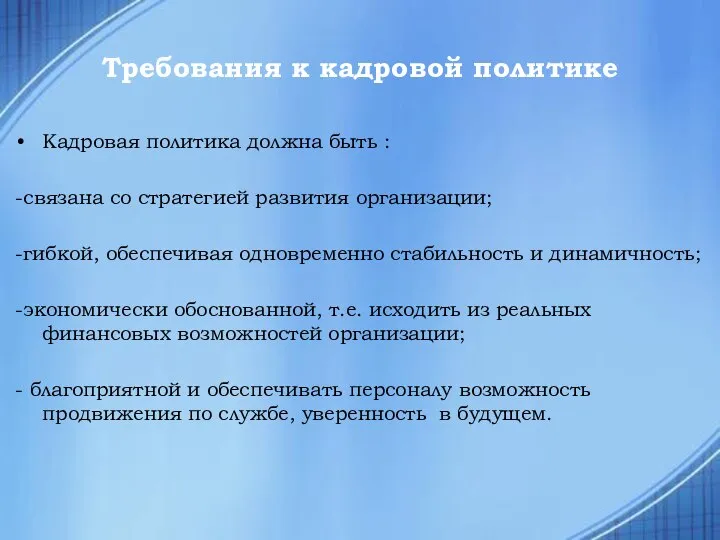 Требования к кадровой политике

• Кадровая политика должна быть :

-связана со стратегией развития организации;

-гибкой, обеспечивая одновременно стабильность и динамичность;

-экономически обоснованной, т.е. исходить из реальных финансовых возможностей организации;

- благоприятной и обеспечивать персоналу возможность продвижения по службе, уверенность в будущем.